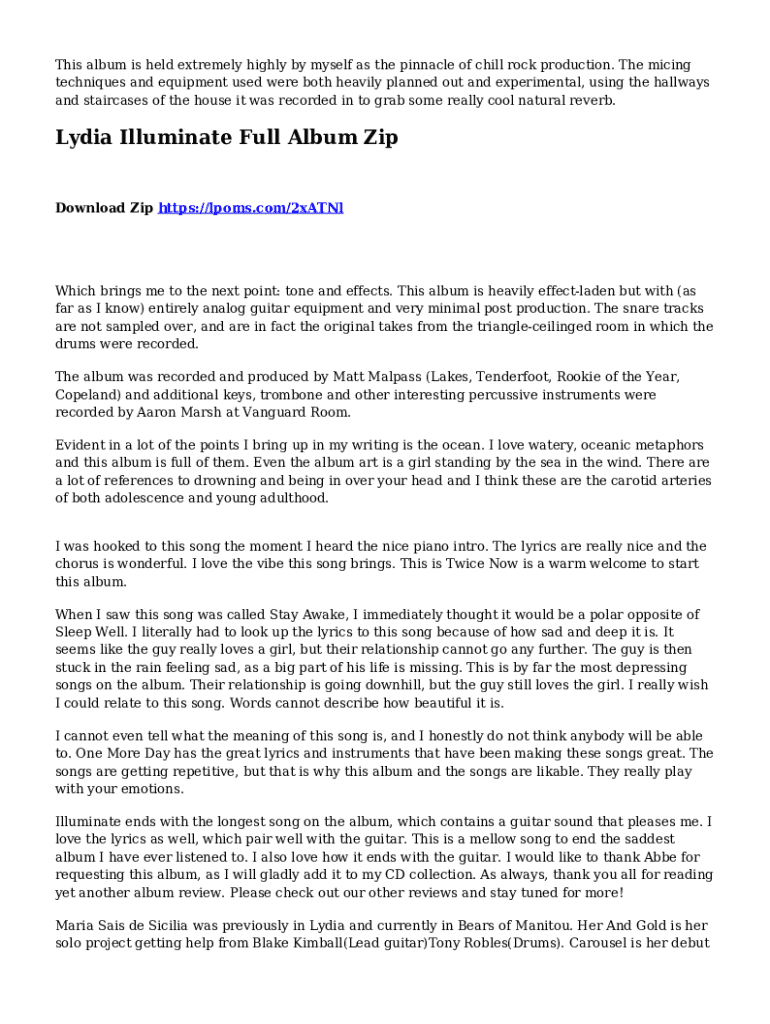 This album is held extremely highly by myself as the pinnacle of chill rock production. The micing techniques and equipment used were both heavily planned out and experimental, using the hallways and staircases of the house it was recorded in to grab some really cool natural reverb.

Lydia Illuminate Full Album Zip

Download Zip https://lpoms.com/2xATNl

Which brings me to the next point: tone and effects. This album is heavily effect-laden but with (as far as I know) entirely analog guitar equipment and very minimal post production. The snare tracks are not sampled over, and are in fact the original takes from the triangle-ceilinged room in which the drums were recorded.

The album was recorded and produced by Matt Malpass (Lakes, Tenderfoot, Rookie of the Year, Copeland) and additional keys, trombone and other interesting percussive instruments were recorded by Aaron Marsh at Vanguard Room.

Evident in a lot of the points I bring up in my writing is the ocean. I love watery, oceanic metaphors and this album is full of them. Even the album art is a girl standing by the sea in the wind. There are a lot of references to drowning and being in over your head and I think these are the carotid arteries of both adolescence and young adulthood.

I was hooked to this song the moment I heard the nice piano intro. The lyrics are really nice and the chorus is wonderful. I love the vibe this song brings. This is Twice Now is a warm welcome to start this album.

When I saw this song was called Stay Awake, I immediately thought it would be a polar opposite of Sleep Well. I literally had to look up the lyrics to this song because of how sad and deep it is. It seems like the guy really loves a girl, but their relationship cannot go any further. The guy is then stuck in the rain feeling sad, as a big part of his life is missing. This is by far the most depressing songs on the album. Their relationship is going downhill, but the guy still loves the girl. I really wish I could relate to this song. Words cannot describe how beautiful it is.

I cannot even tell what the meaning of this song is, and I honestly do not think anybody will be able to. One More Day has the great lyrics and instruments that have been making these songs great. The songs are getting repetitive, but that is why this album and the songs are likable. They really play with your emotions.

Illuminate ends with the longest song on the album, which contains a guitar sound that pleases me. I love the lyrics as well, which pair well with the guitar. This is a mellow song to end the saddest album I have ever listened to. I also love how it ends with the guitar. I would like to thank Abbe for requesting this album, as I will gladly add it to my CD collection. As always, thank you all for reading yet another album review. Please check out our other reviews and stay tuned for more!

Maria Sais de Sicilia was previously in Lydia and currently in Bears of Manitou. Her And Gold is her solo project getting help from Blake Kimball(Lead guitar)Tony Robles(Drums). Carousel is her debut